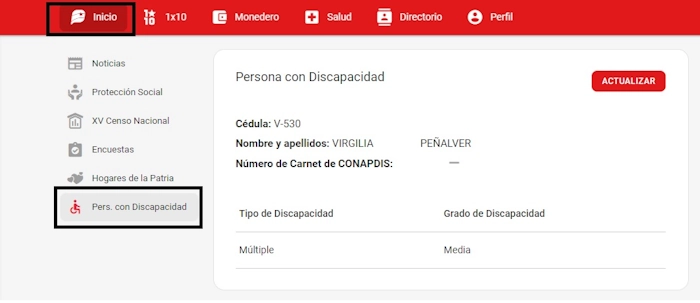 Inicio 1x10 Monedero Salud Directorio Perfil

Noticias
Protección Social
XV Censo Nacional
Encuestas
Hogares de la Patria
Pers. con Discapacidad

Persona con Discapacidad

ACTUALIZAR

Cédula: V-530
Nombre y apellidos: VIRGILIA PEÑALVER
Número de Carnet de CONAPDIS: —

| Tipo de Discapacidad | Grado de Discapacidad |
|---|---|
| Múltiple | Media |